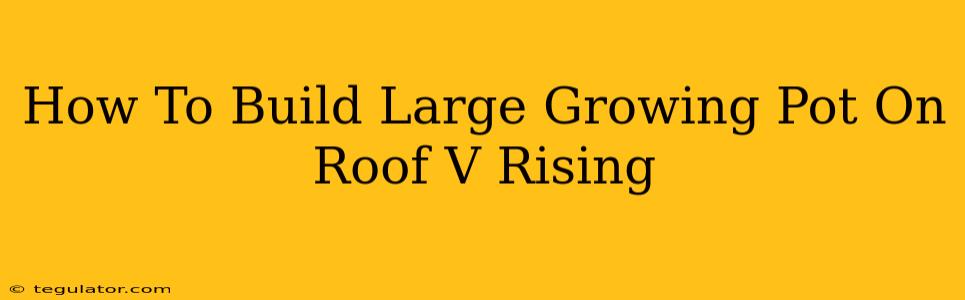 How To Build Large Growing Pot On Roof V Rising

© tegulator.com